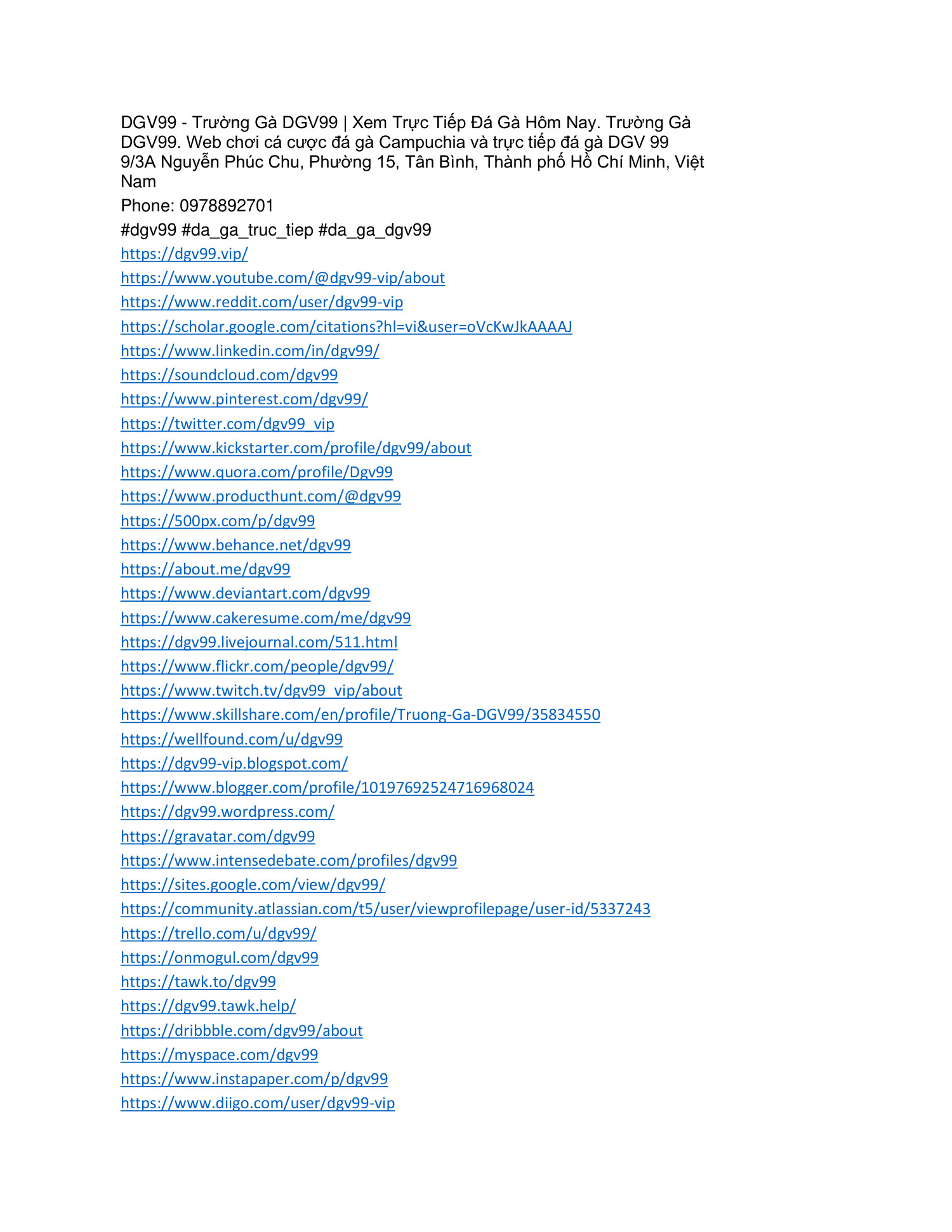 DGV99 - Trường Gà DGV99 | Xem Trực Tiếp Đá Gà Hôm Nay. Trường Gà DGV99. Web chơi cá cược đá gà Campuchia và trực tiếp đá gà DGV 99
9/3A Nguyễn Phúc Chu, Phường 15, Tân Bình, Thành phố Hồ Chí Minh, Việt Nam

Phone: 0978892701

#dgv99 #da_ga_truc_tiep #da_ga_dgv99

https://dgv99.vip/
https://www.youtube.com/@dgv99-vip/about
https://www.reddit.com/user/dgv99-vip
https://scholar.google.com/citations?hl=vi&user=oVcKwJkAAAAJ
https://www.linkedin.com/in/dgv99/
https://soundcloud.com/dgv99
https://www.pinterest.com/dgv99/
https://twitter.com/dgv99_vip
https://www.kickstarter.com/profile/dgv99/about
https://www.quora.com/profile/Dgv99
https://www.producthunt.com/@dgv99
https://500px.com/p/dgv99
https://www.behance.net/dgv99
https://about.me/dgv99
https://www.deviantart.com/dgv99
https://www.cakeresume.com/me/dgv99
https://dgv99.livejournal.com/511.html
https://www.flickr.com/people/dgv99/
https://www.twitch.tv/dgv99_vip/about
https://www.skillshare.com/en/profile/Truong-Ga-DGV99/35834550
https://wellfound.com/u/dgv99
https://dgv99-vip.blogspot.com/
https://www.blogger.com/profile/10197692524716968024
https://dgv99.wordpress.com/
https://gravatar.com/dgv99
https://www.intensedebate.com/profiles/dgv99
https://sites.google.com/view/dgv99/
https://community.atlassian.com/t5/user/viewprofilepage/user-id/5337243
https://trello.com/u/dgv99/
https://onmogul.com/dgv99
https://tawk.to/dgv99
https://dgv99.tawk.help/
https://dribbble.com/dgv99/about
https://myspace.com/dgv99
https://www.instapaper.com/p/dgv99
https://www.diigo.com/user/dgv99-vip